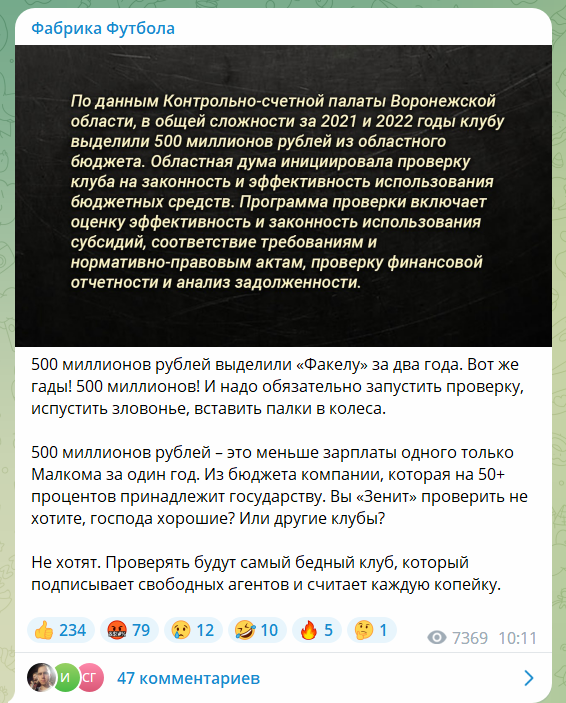 Фабрика Футбола

По данным Контрольно-счетной палаты Воронежской области, в общей сложности за 2021 и 2022 годы клубу выделили 500 миллионов рублей из областного бюджета. Областная дума инициировала проверку клуба на законность и эффективность использования бюджетных средств. Программа проверки включает оценку эффективность и законность использования субсидий, соответствие требованиям и нормативно-правовым актам, проверку финансовой отчетности и анализ задолженности.

500 миллионов рублей выделили «Факелу» за два года. Вот же гады! 500 миллионов! И надо обязательно запустить проверку, испустить зловонье, вставить палки в колеса.

500 миллионов рублей – это меньше зарплаты одного только Малкома за один год. Из бюджета компании, которая на 50+ процентов принадлежит государству. Вы «Зенит» проверить не хотите, господа хорошие? Или другие клубы?

Не хотят. Проверять будут самый бедный клуб, который подписывает свободных агентов и считает каждую копейку.

👍 234 🤬 79 😢 12 🤣 10 🔥 5 🤔 1 7369 10:11

И СГ 47 комментариев